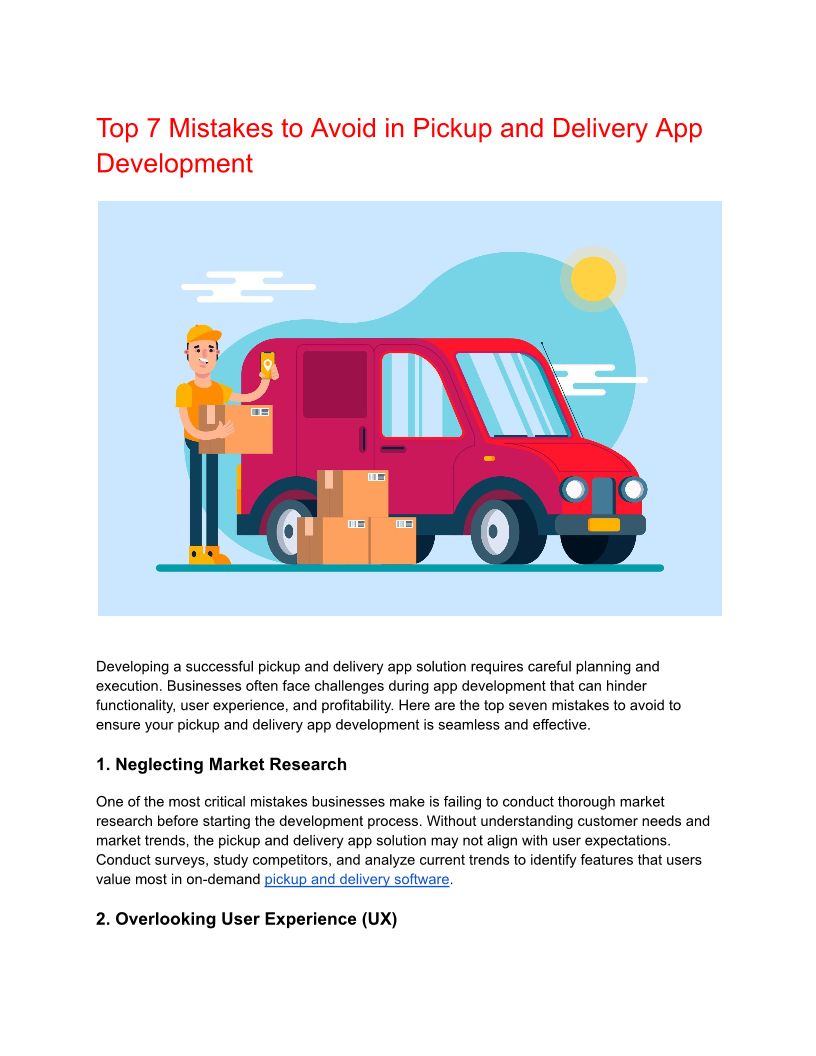 Top 7 Mistakes to Avoid in Pickup and Delivery App Development

Developing a successful pickup and delivery app solution requires careful planning and execution. Businesses often face challenges during app development that can hinder functionality, user experience, and profitability. Here are the top seven mistakes to avoid to ensure your pickup and delivery app development is seamless and effective.

1. Neglecting Market Research

One of the most critical mistakes businesses make is failing to conduct thorough market research before starting the development process. Without understanding customer needs and market trends, the pickup and delivery app solution may not align with user expectations. Conduct surveys, study competitors, and analyze current trends to identify features that users value most in on-demand pickup and delivery software.

2. Overlooking User Experience (UX)